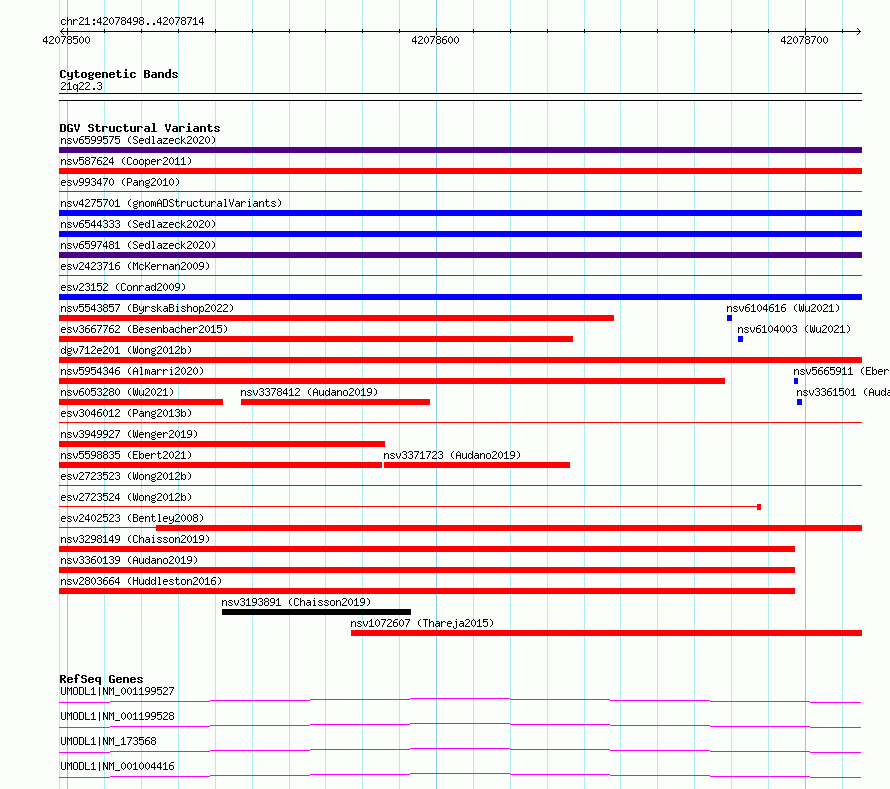 chr21:42078498..42078714

42078500 42078600 42078700

Cytogenetic Bands
21q22.3

DGV Structural Variants
nsv6599575 (Sedlazeck2020)
nsv587624 (Cooper2011)
esv993470 (Pang2010)
nsv4275701 (gnomADStructuralVariants)
nsv6544333 (Sedlazeck2020)
nsv6597481 (Sedlazeck2020)
esv2423716 (McKernan2009)
esv23152 (Conrad2009)
nsv5543857 (ByrskaBishop2022)
nsv6104616 (Wu2021)
esv3667762 (Besenbacher2015)
nsv6104003 (Wu2021)
dgv712e201 (Wong2012b)
nsv5954346 (Almarri2020)
nsv5665911 (Eber
nsv6053280 (Wu2021)
nsv3378412 (Audano2019)
nsv3361501 (Auda
esv3046012 (Pang2013b)
nsv3949927 (Wenger2019)
nsv5598835 (Ebert2021)
nsv3371723 (Audano2019)
esv2723523 (Wong2012b)
esv2723524 (Wong2012b)
esv2402523 (Bentley2008)
nsv3298149 (Chaisson2019)
nsv3360139 (Audano2019)
nsv2803664 (Huddleston2016)
nsv3193891 (Chaisson2019)
nsv1072607 (Thareja2015)

RefSeq Genes
UMODL1|NM_001199527
UMODL1|NM_001199528
UMODL1|NM_173568
UMODL1|NM_001004416